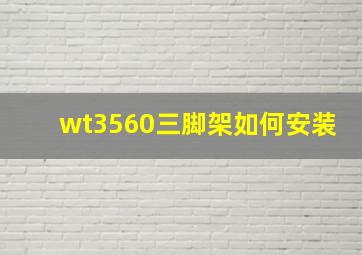 wt3560三脚架如何安装